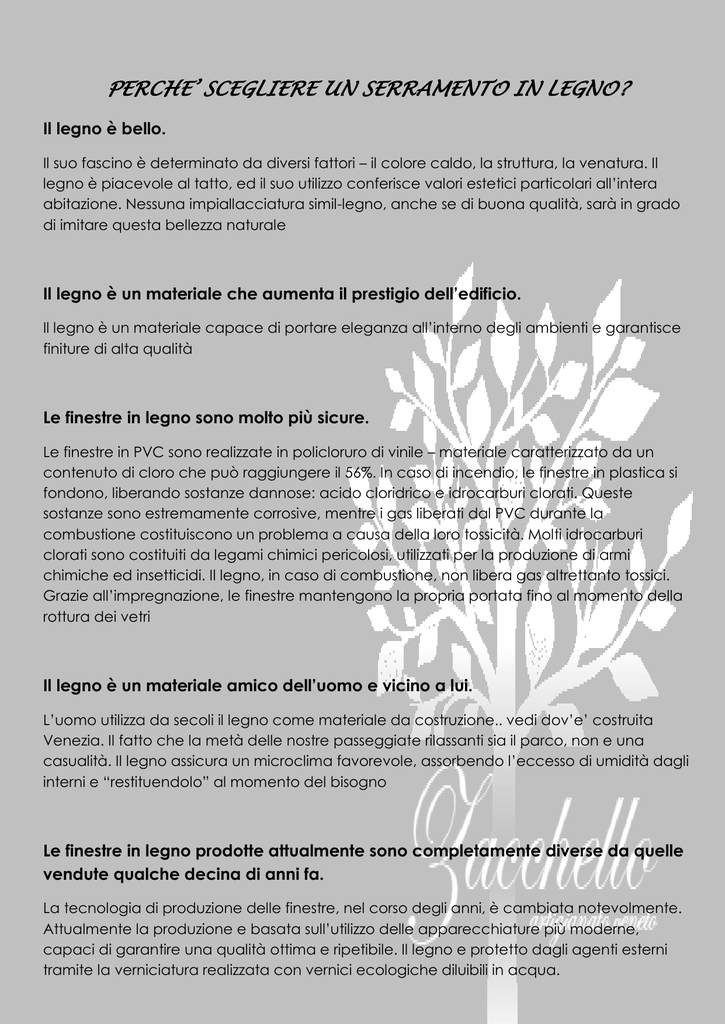 PERCHE' SCEGLIERE UN SERRAMENTO IN LEGNO?

Il legno è bello.

Il suo fascino è determinato da diversi fattori – il colore caldo, la struttura, la venatura. Il legno è piacevole al tatto, ed il suo utilizzo conferisce valori estetici particolari all'intera abitazione. Nessuna impiallacciatura simil-legno, anche se di buona qualità, sarà in grado di imitare questa bellezza naturale

Il legno è un materiale che aumenta il prestigio dell'edificio.

Il legno è un materiale capace di portare eleganza all'interno degli ambienti e garantisce finiture di alta qualità

Le finestre in legno sono molto più sicure.

Le finestre in PVC sono realizzate in policloruro di vinile – materiale caratterizzato da un contenuto di cloro che può raggiungere il 56%. In caso di incendio, le finestre in plastica si fondono, liberando sostanze dannose: acido cloridrico e idrocarburi clorati. Queste sostanze sono estremamente corrosive, mentre i gas liberati dal PVC durante la combustione costituiscono un problema a causa della loro tossicità. Molti idrocarburi clorati sono costituiti da legami chimici pericolosi, utilizzati per la produzione di armi chimiche ed insetticidi. Il legno, in caso di combustione, non libera gas altrettanto tossici. Grazie all'impregnazione, le finestre mantengono la propria portata fino al momento della rottura dei vetri

Il legno è un materiale amico dell'uomo e vicino a lui.

L'uomo utilizza da secoli il legno come materiale da costruzione.. vedi dov'e' costruita Venezia. Il fatto che la metà delle nostre passeggiate rilassanti sia il parco, non e una casualità. Il legno assicura un microclima favorevole, assorbendo l'eccesso di umidità dagli interni e "restituendolo" al momento del bisogno

Le finestre in legno prodotte attualmente sono completamente diverse da quelle vendute qualche decina di anni fa.

La tecnologia di produzione delle finestre, nel corso degli anni, è cambiata notevolmente. Attualmente la produzione e basata sull'utilizzo delle apparecchiature più moderne, capaci di garantire una qualità ottima e ripetibile. Il legno e protetto dagli agenti esterni tramite la verniciatura realizzata con vernici ecologiche diluibili in acqua.

Zacchello
artigianato veneto